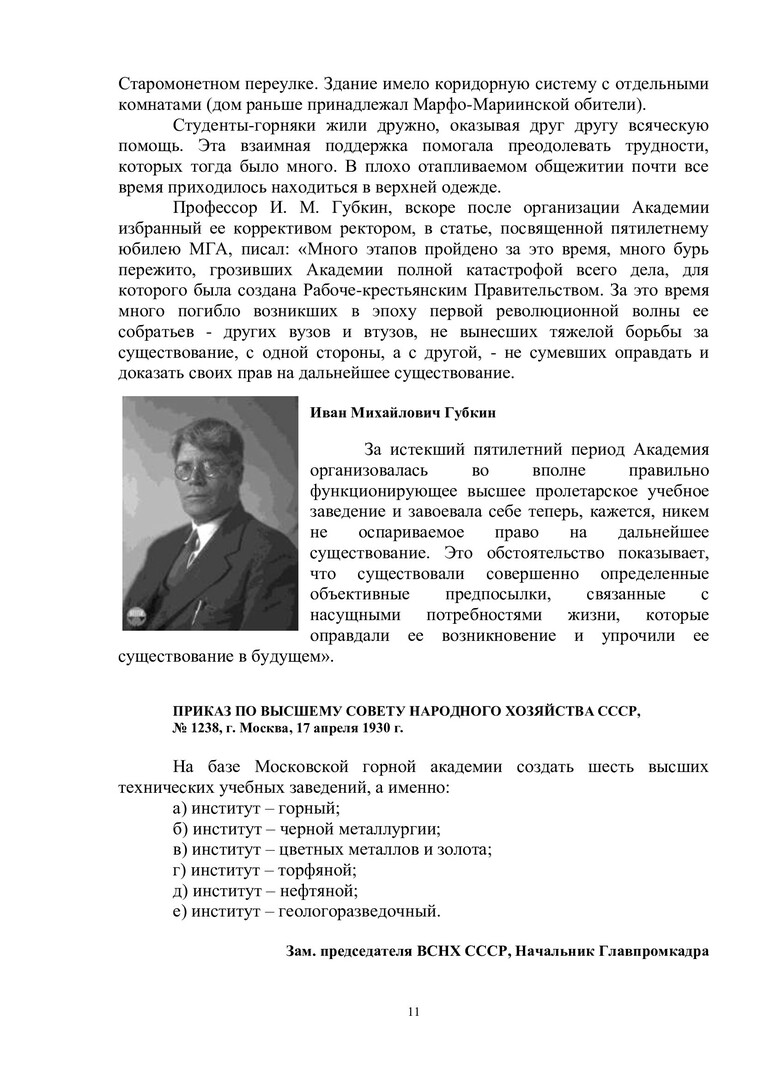 Старомонетном переулке. Здание имело коридорную систему с отдельными комнатами (дом раньше принадлежал Марфо-Мариинской обители).

Студенты-горняки жили дружно, оказывая друг другу всяческую помощь. Эта взаимная поддержка помогала преодолевать трудности, которых тогда было много. В плохо отапливаемом общежитии почти все время приходилось находиться в верхней одежде.

Профессор И. М. Губкин, вскоре после организации Академии избранный ее коррективом ректором, в статье, посвященной пятилетнему юбилею МГА, писал: «Много этапов пройдено за это время, много бурь пережито, грозивших Академии полной катастрофой всего дела, для которого была создана Рабоче-крестьянским Правительством. За это время много погибло возникших в эпоху первой революционной волны ее собратьев - других вузов и втузов, не вынесших тяжелой борьбы за существование, с одной стороны, а с другой, - не сумевших оправдать и доказать своих прав на дальнейшее существование.

Иван Михайлович Губкин

За истекший пятилетний период Академия организовалась во вполне правильно функционирующее высшее пролетарское учебное заведение и завоевала себе теперь, кажется, никем не оспариваемое право на дальнейшее существование. Это обстоятельство показывает, что существовали совершенно определенные объективные предпосылки, связанные с насущными потребностями жизни, которые оправдали ее возникновение и упрочили ее существование в будущем».

ПРИКАЗ ПО ВЫСШЕМУ СОВЕТУ НАРОДНОГО ХОЗЯЙСТВА СССР, № 1238, г. Москва, 17 апреля 1930 г.

На базе Московской горной академии создать шесть высших технических учебных заведений, а именно:
а) институт – горный;
б) институт – черной металлургии;
в) институт – цветных металлов и золота;
г) институт – торфяной;
д) институт – нефтяной;
е) институт – геологоразведочный.

Зам. председателя ВСНХ СССР, Начальник Главпромкадра

11